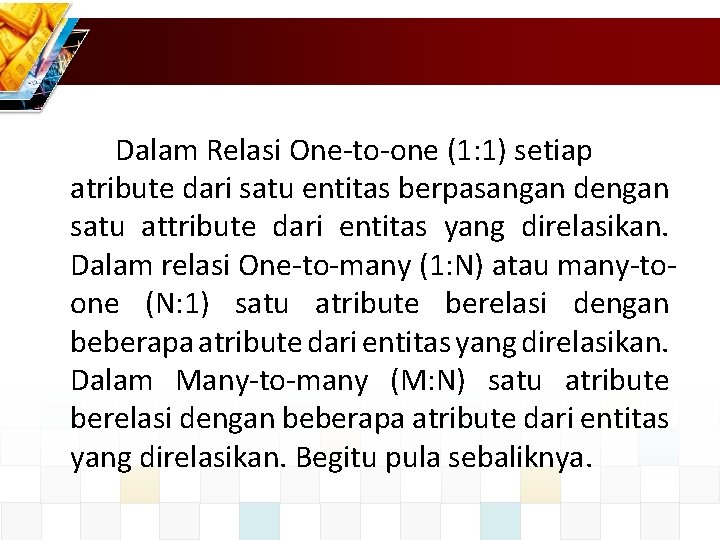 Dalam Relasi One-to-one (1:1) setiap atribute dari satu entitas berpasangan dengan satu attribute dari entitas yang direlasikan. Dalam relasi One-to-many (1:N) atau many-to-one (N:1) satu atribute berelasi dengan beberapa atribute dari entitas yang direlasikan. Dalam Many-to-many (M:N) satu atribute berelasi dengan beberapa atribute dari entitas yang direlasikan. Begitu pula sebaliknya.